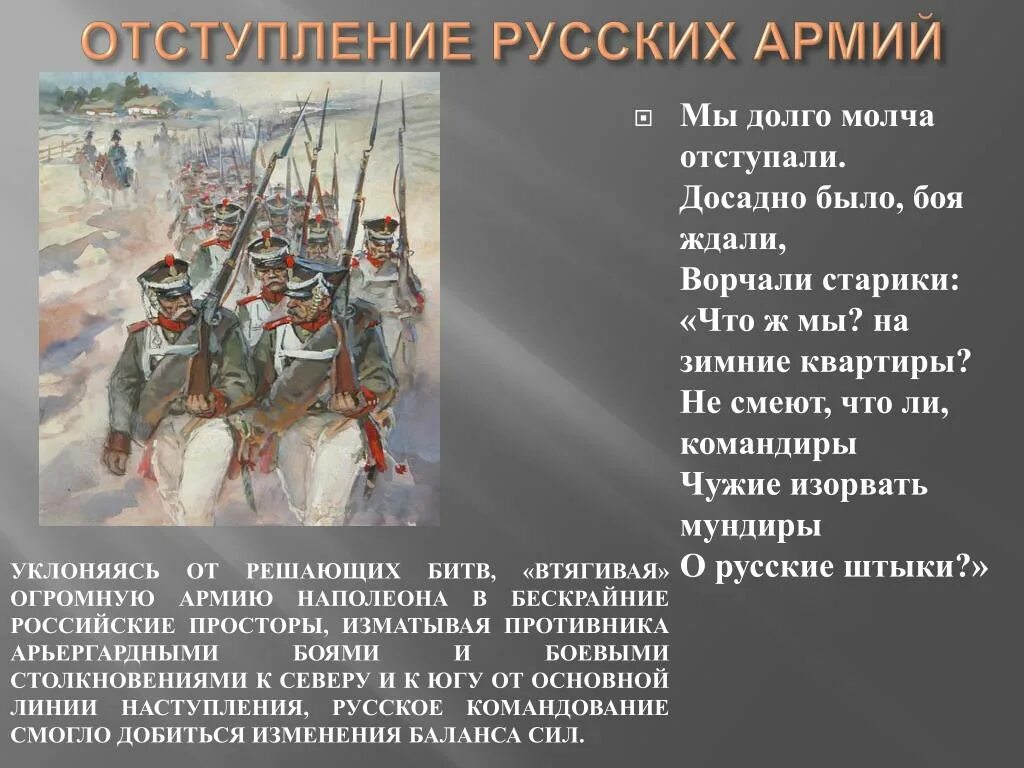 ОТСТУПЛЕНИЕ РУССКИХ АРМИЙ

Мы долго молча отступали.
Досадно было, боя ждали,
Ворчали старики:
«Что ж мы? на зимние квартиры?
Не смеют, что ли, командиры
Чужие изорвать мундиры
О русские штыки?»

УКЛОНЯЯСЬ ОТ РЕШАЮЩИХ БИТВ, «ВТЯГИВАЯ» ОГРОМНУЮ АРМИЮ НАПОЛЕОНА В БЕСКРАЙНИЕ РОССИЙСКИЕ ПРОСТОРЫ, ИЗМАТЫВАЯ ПРОТИВНИКА АРЬЕРГАРДНЫМИ БОЯМИ И БОЕВЫМИ СТОЛКНОВЕНИЯМИ К СЕВЕРУ И К ЮГУ ОТ ОСНОВНОЙ ЛИНИИ НАСТУПЛЕНИЯ, РУССКОЕ КОМАНДОВАНИЕ СМОГЛО ДОБИТЬСЯ ИЗМЕНЕНИЯ БАЛАНСА СИЛ.